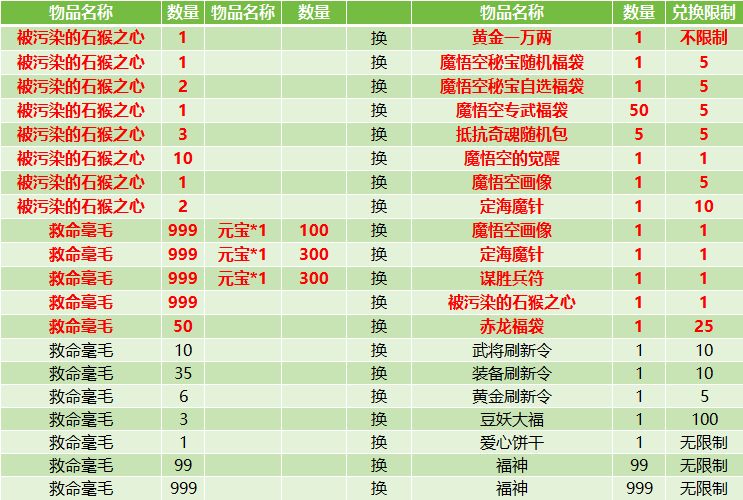 | 物品名称 | 数量 | 物品名称 | 数量 |  | 物品名称 | 数量 | 兑换限制 |
|---|---|---|---|---|---|---|---|
| 被污染的石猴之心 | 1 |  |  | 换 | 黄金一万两 | 1 | 不限制 |
| 被污染的石猴之心 | 1 |  |  | 换 | 魔悟空秘宝随机福袋 | 1 | 5 |
| 被污染的石猴之心 | 2 |  |  | 换 | 魔悟空秘宝自选福袋 | 1 | 5 |
| 被污染的石猴之心 | 1 |  |  | 换 | 魔悟空专武福袋 | 50 | 5 |
| 被污染的石猴之心 | 3 |  |  | 换 | 抵抗奇魂随机包 | 5 | 5 |
| 被污染的石猴之心 | 10 |  |  | 换 | 魔悟空的觉醒 | 1 | 1 |
| 被污染的石猴之心 | 1 |  |  | 换 | 魔悟空画像 | 1 | 5 |
| 被污染的石猴之心 | 2 |  |  | 换 | 定海魔针 | 1 | 10 |
| 救命毫毛 | 999 | 元宝*1 | 100 | 换 | 魔悟空画像 | 1 | 1 |
| 救命毫毛 | 999 | 元宝*1 | 300 | 换 | 定海魔针 | 1 | 1 |
| 救命毫毛 | 999 | 元宝*1 | 300 | 换 | 谋胜兵符 | 1 | 1 |
| 救命毫毛 | 999 |  |  | 换 | 被污染的石猴之心 | 1 | 1 |
| 救命毫毛 | 50 |  |  | 换 | 赤龙福袋 | 1 | 25 |
| 救命毫毛 | 10 |  |  | 换 | 武将刷新令 | 1 | 10 |
| 救命毫毛 | 35 |  |  | 换 | 装备刷新令 | 1 | 10 |
| 救命毫毛 | 6 |  |  | 换 | 黄金刷新令 | 1 | 5 |
| 救命毫毛 | 3 |  |  | 换 | 豆妖大福 | 1 | 100 |
| 救命毫毛 | 1 |  |  | 换 | 爱心饼干 | 1 | 无限制 |
| 救命毫毛 | 99 |  |  | 换 | 福神 | 99 | 无限制 |
| 救命毫毛 | 999 |  |  | 换 | 福神 | 999 | 无限制 |